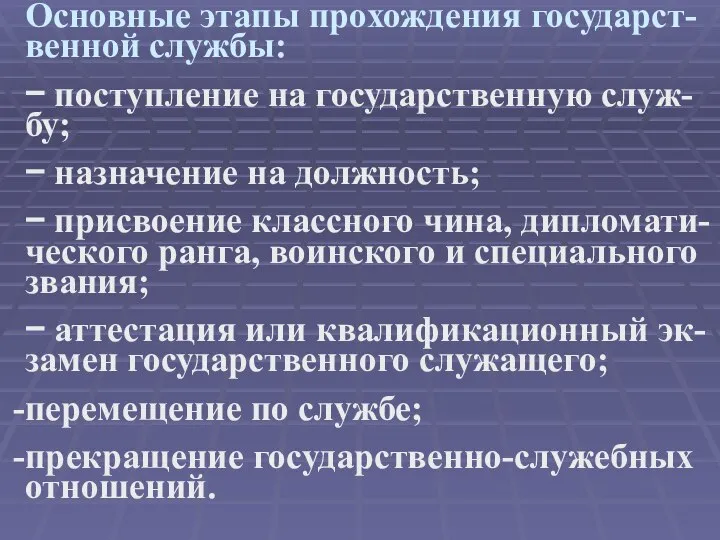 Основные этапы прохождения государственной службы:

– поступление на государственную службу;

– назначение на должность;

– присвоение классного чина, дипломатического ранга, воинского и специального звания;

– аттестация или квалификационный экзамен государственного служащего;

-перемещение по службе;

-прекращение государственно-служебных отношений.